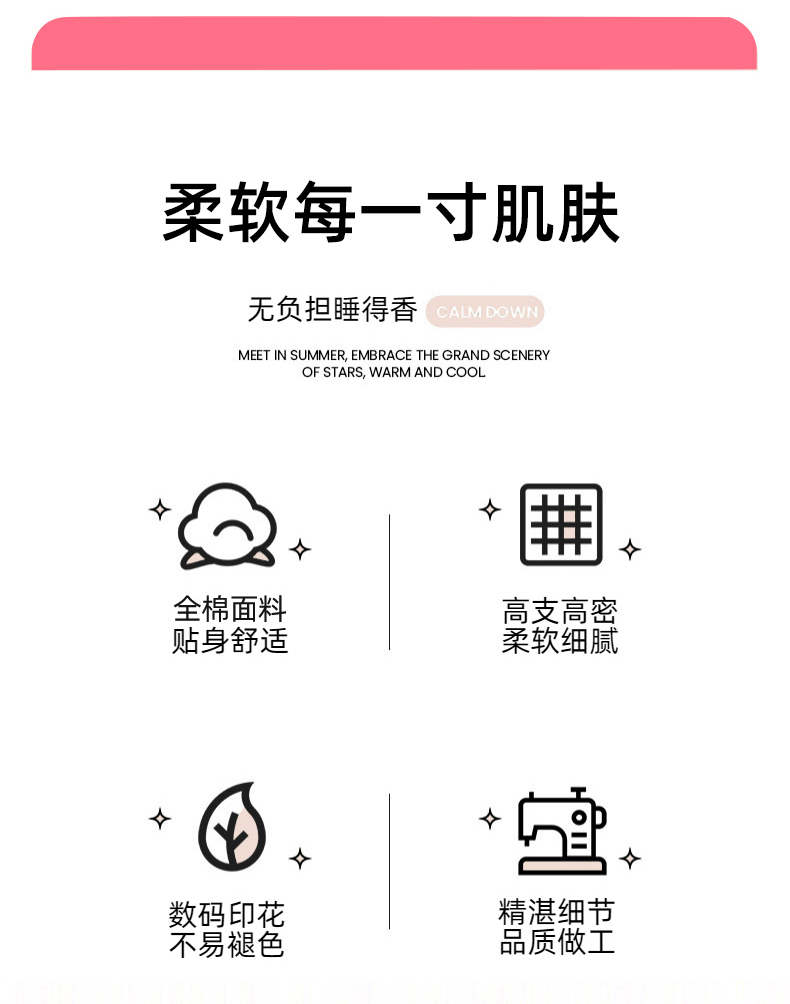 柔软每一寸肌肤

无负担睡得香 CALM DOWN

MEET IN SUMMER, EMBRACE THE GRAND SCENERY OF STARS, WARM AND COOL

全棉面料
贴身舒适

高支高密
柔软细腻

数码印花
不易褪色

精湛细节
品质做工